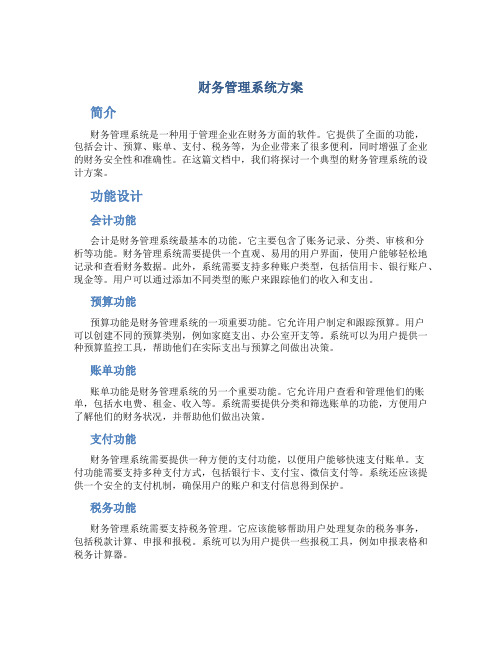 财务管理系统方案

简介

财务管理系统是一种用于管理企业在财务方面的软件。它提供了全面的功能，包括会计、预算、账单、支付、税务等，为企业带来了很多便利，同时增强了企业的财务安全性和准确性。在这篇文档中，我们将探讨一个典型的财务管理系统的设计方案。

功能设计

会计功能

会计是财务管理系统最基本的功能。它主要包含了账务记录、分类、审核和分析等功能。财务管理系统需要提供一个直观、易用的用户界面，使用户能够轻松地记录和查看财务数据。此外，系统需要支持多种账户类型，包括信用卡、银行账户、现金等。用户可以通过添加不同类型的账户来跟踪他们的收入和支出。

预算功能

预算功能是财务管理系统的一项重要功能。它允许用户制定和跟踪预算。用户可以创建不同的预算类别，例如家庭支出、办公室开支等。系统可以为用户提供一种预算监控工具，帮助他们在实际支出与预算之间做出决策。

账单功能

账单功能是财务管理系统的另一个重要功能。它允许用户查看和管理他们的账单，包括水电费、租金、收入等。系统需要提供分类和筛选账单的功能，方便用户了解他们的财务状况，并帮助他们做出决策。

支付功能

财务管理系统需要提供一种方便的支付功能，以便用户能够快速支付账单。支付功能需要支持多种支付方式，包括银行卡、支付宝、微信支付等。系统还应该提供一个安全的支付机制，确保用户的账户和支付信息得到保护。

税务功能

财务管理系统需要支持税务管理。它应该能够帮助用户处理复杂的税务事务，包括税款计算、申报和报税。系统可以为用户提供一些报税工具，例如申报表格和税务计算器。